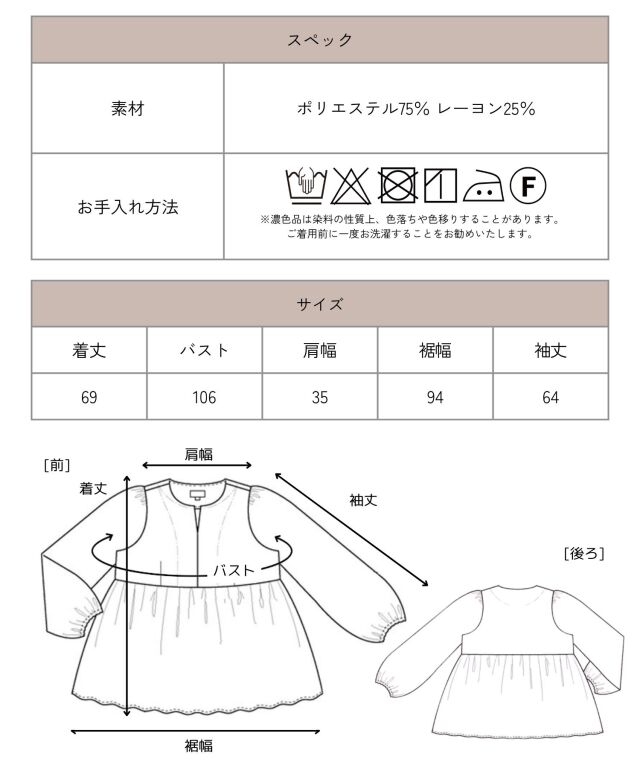 | スペック | |
|---|---|
| 素材 | ポリエステル75% レーヨン25% |
| お手入れ方法 | F ※濃色品は染料の性質上、色落ちや色移りすることがあります。ご着用前に一度お洗濯することをお勧めいたします。 |

| サイズ | | | | |
|---|---|---|---|---|
| 着丈 | バスト | 肩幅 | 裾幅 | 袖丈 |
| 69 | 106 | 35 | 94 | 64 |

[前]

肩幅

着丈

袖丈

バスト

裾幅

[後ろ]